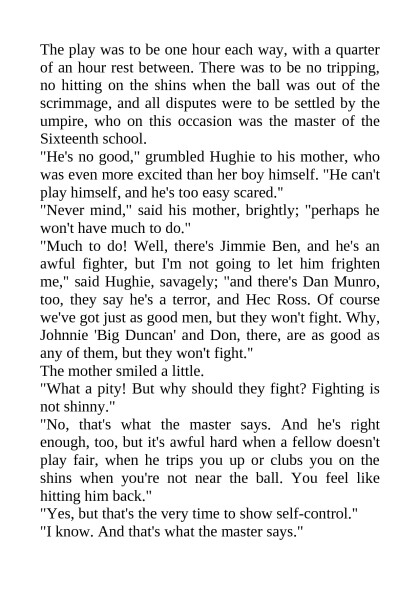 The play was to be one hour each way, with a quarter of an hour rest between. There was to be no tripping, no hitting on the shins when the ball was out of the scrimmage, and all disputes were to be settled by the umpire, who on this occasion was the master of the Sixteenth school.
"He's no good," grumbled Hughie to his mother, who was even more excited than her boy himself. "He can't play himself, and he's too easy scared."
"Never mind," said his mother, brightly; "perhaps he won't have much to do."
"Much to do! Well, there's Jimmie Ben, and he's an awful fighter, but I'm not going to let him frighten me," said Hughie, savagely; "and there's Dan Munro, too, they say he's a terror, and Hec Ross. Of course we've got just as good men, but they won't fight. Why, Johnnie 'Big Duncan' and Don, there, are as good as any of them, but they won't fight."
The mother smiled a little.
"What a pity! But why should they fight? Fighting is not shinny."
"No, that's what the master says. And he's right enough, too, but it's awful hard when a fellow doesn't play fair, when he trips you up or clubs you on the shins when you're not near the ball. You feel like hitting him back."
"Yes, but that's the very time to show self-control."
"I know. And that's what the master says."